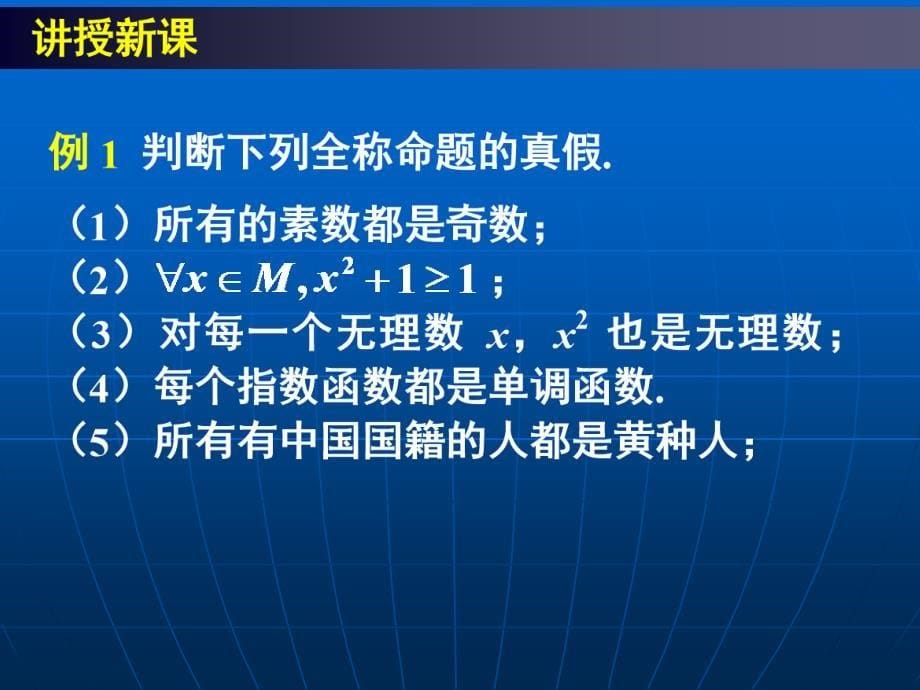 讲授新课

例 1 判断下列全称命题的真假.

（1）所有的素数都是奇数；
（2）$\forall x \in M, x^2+1 \geq 1$；
（3）对每一个无理数 $x$，$x^2$ 也是无理数；
（4）每个指数函数都是单调函数.
（5）所有有中国国籍的人都是黄种人；